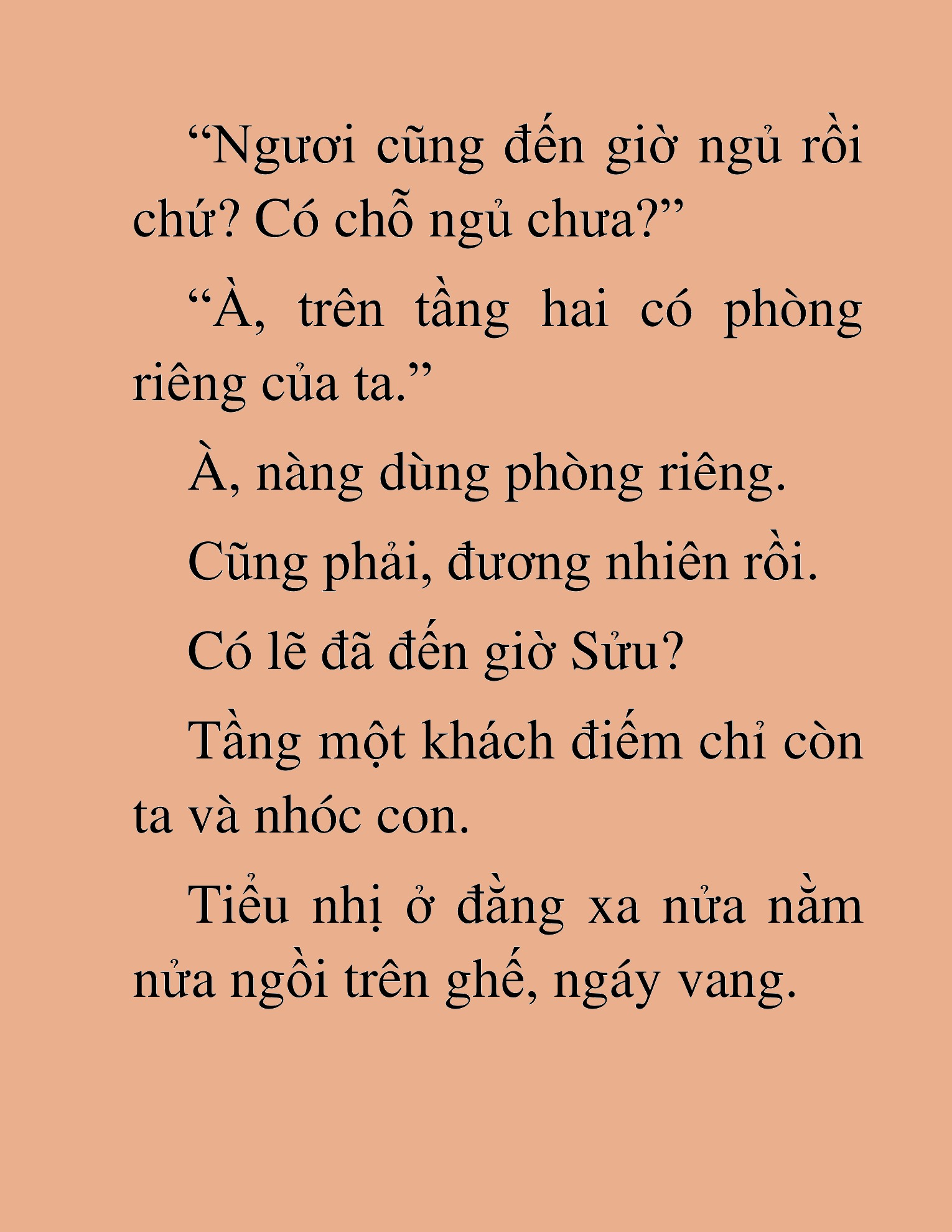 “Ngươi cũng đến giờ ngủ rồi chứ? Có chỗ ngủ chưa?”

“À, trên tầng hai có phòng riêng của ta.”

À, nàng dùng phòng riêng.

Cũng phải, đương nhiên rồi.

Có lẽ đã đến giờ Sửu?

Tầng một khách điếm chỉ còn ta và nhóc con.

Tiểu nhị ở đằng xa nửa nằm nửa ngồi trên ghế, ngáy vang.